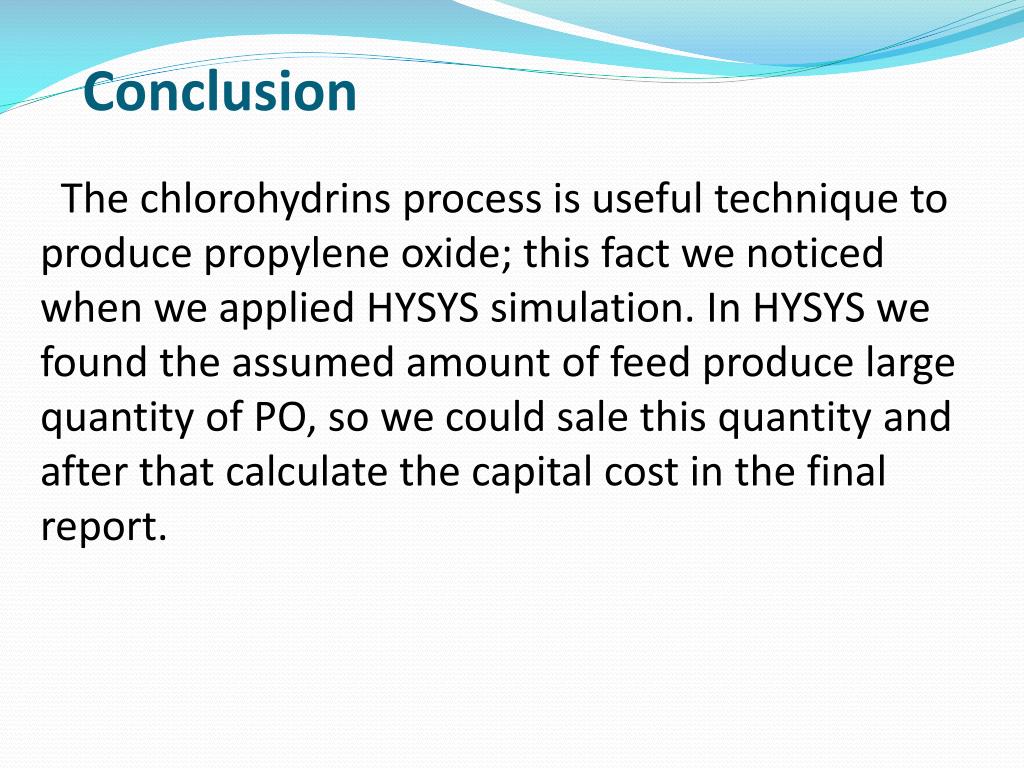 Conclusion

The chlorohydrins process is useful technique to produce propylene oxide; this fact we noticed when we applied HYSYS simulation. In HYSYS we found the assumed amount of feed produce large quantity of PO, so we could sale this quantity and after that calculate the capital cost in the final report.